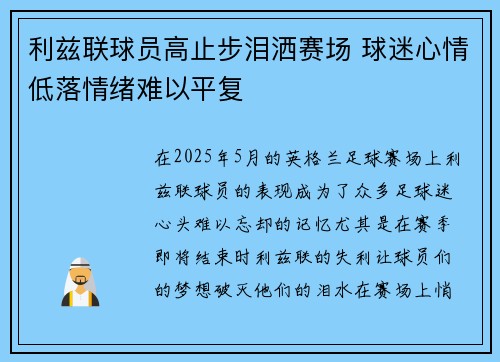 利兹联球员高止步泪洒赛场 球迷心情低落情绪难以平复

在2025年5月的英格兰足球赛场上利兹联球员的表现成为了众多足球迷心头难以忘却的记忆尤其是在赛季即将结束时利兹联的失利让球员们的梦想破灭他们的泪水在赛场上悄